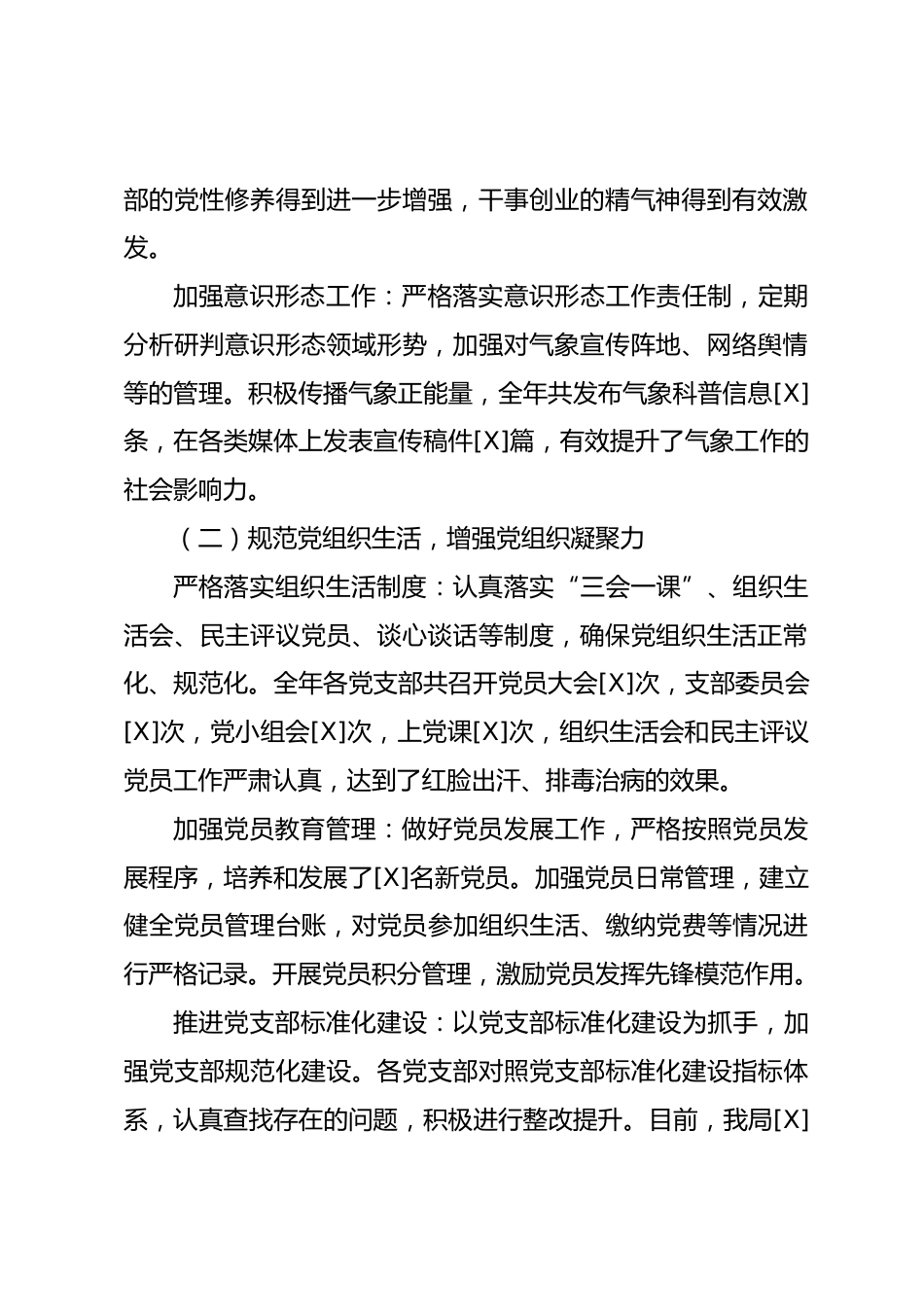 部的党性修养得到进一步增强，干事创业的精气神得到有效激发。

加强意识形态工作：严格落实意识形态工作责任制，定期分析研判意识形态领域形势，加强对气象宣传阵地、网络舆情等的管理。积极传播气象正能量，全年共发布气象科普信息[X]条，在各类媒体上发表宣传稿件[X]篇，有效提升了气象工作的社会影响力。

（二）规范党组织生活，增强党组织凝聚力

严格落实组织生活制度：认真落实“三会一课”、组织生活会、民主评议党员、谈心谈话等制度，确保党组织生活正常化、规范化。全年各党支部共召开党员大会[X]次，支部委员会[X]次，党小组会[X]次，上党课[X]次，组织生活会和民主评议党员工作严肃认真，达到了红脸出汗、排毒治病的效果。

加强党员教育管理：做好党员发展工作，严格按照党员发展程序，培养和发展了[X]名新党员。加强党员日常管理，建立健全党员管理台账，对党员参加组织生活、缴纳党费等情况进行严格记录。开展党员积分管理，激励党员发挥先锋模范作用。

推进党支部标准化建设：以党支部标准化建设为抓手，加强党支部规范化建设。各党支部对照党支部标准化建设指标体系，认真查找存在的问题，积极进行整改提升。目前，我局[X]